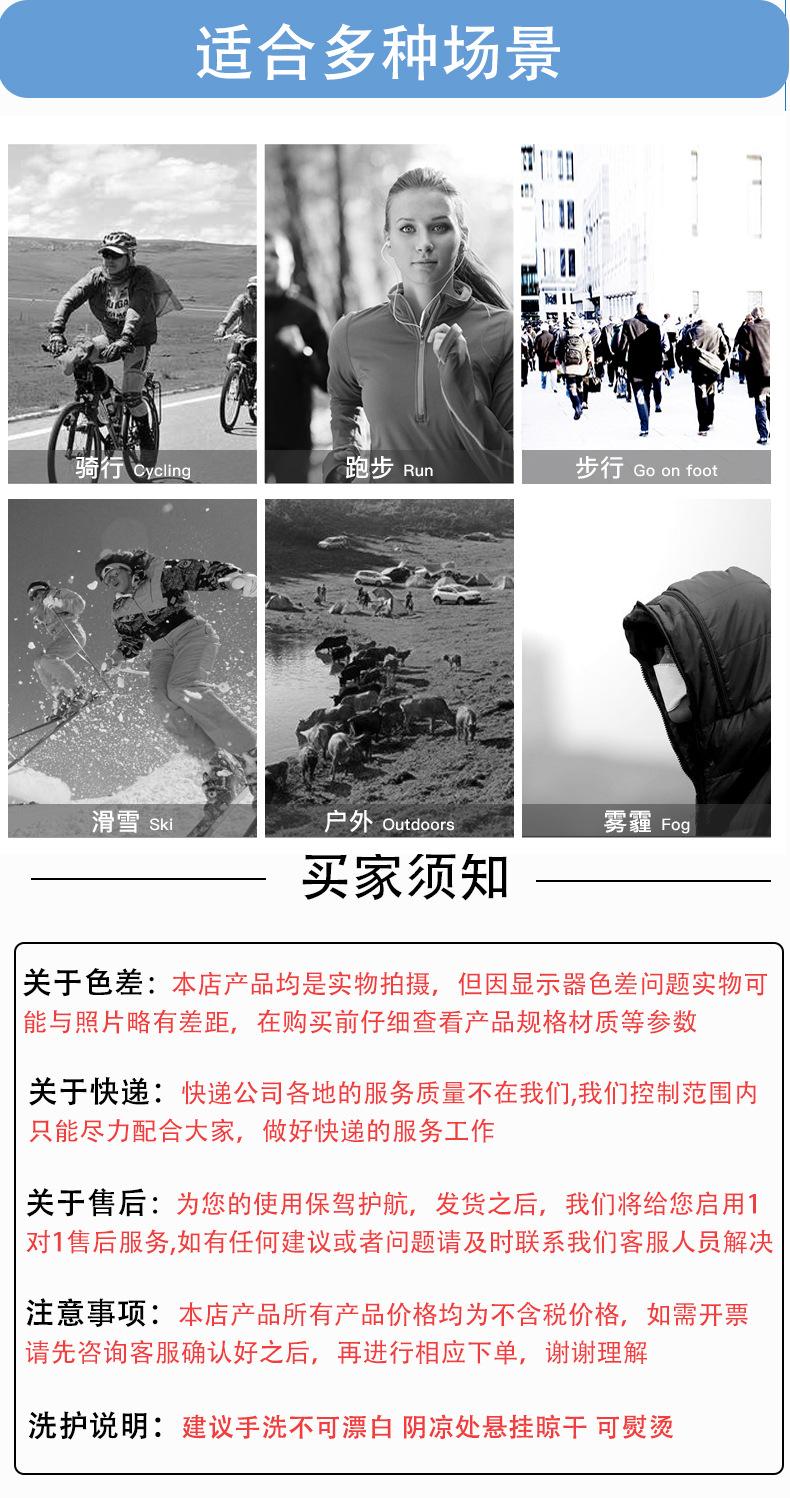 适合多种场景

骑行 Cycling

跑步 Run

步行 Go on foot

滑雪 Ski

户外 Outdoors

雾霾 Fog

买家须知

关于色差：本店产品均是实物拍摄，但因显示器色差问题实物可能与照片略有差距，在购买前仔细查看产品规格材质等参数

关于快递：快递公司各地的服务质量不在我们,我们控制范围内只能尽力配合大家，做好快递的服务工作

关于售后：为您的使用保驾护航，发货之后，我们将给您启用1对1售后服务,如有任何建议或者问题请及时联系我们客服人员解决

注意事项：本店产品所有产品价格均为不含税价格，如需开票请先咨询客服确认好之后，再进行相应下单，谢谢理解

洗护说明：建议手洗不可漂白 阴凉处悬挂晾干 可熨烫